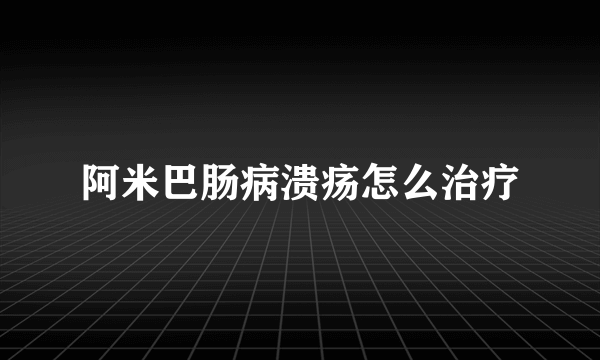 阿米巴肠病溃疡怎么治疗